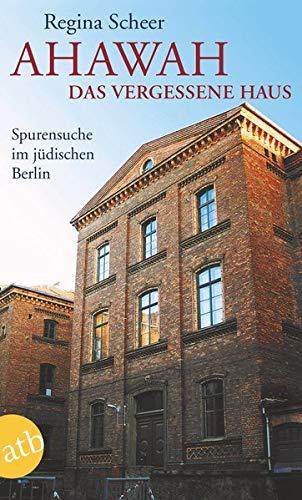 Regina Scheer
AHAWAH
DAS VERGESSENE HAUS

Spurensuche im jüdischen Berlin

atb